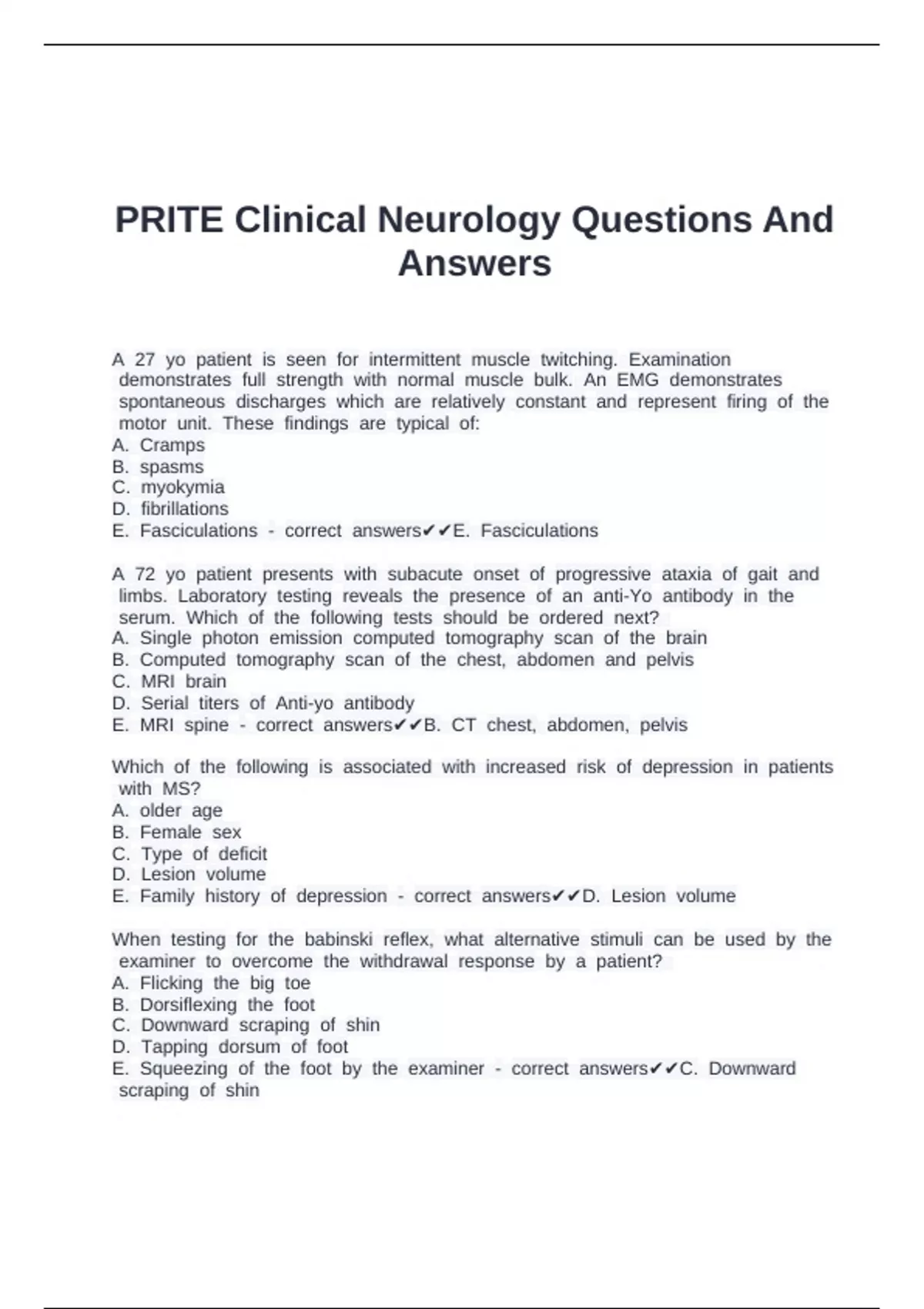 PRITE Clinical Neurology Questions And Answers

A 27 yo patient is seen for intermittent muscle twitching. Examination demonstrates full strength with normal muscle bulk. An EMG demonstrates spontaneous discharges which are relatively constant and represent firing of the motor unit. These findings are typical of:
A. Cramps
B. spasms
C. myokymia
D. fibrillations
E. Fasciculations - correct answers✔✔E. Fasciculations

A 72 yo patient presents with subacute onset of progressive ataxia of gait and limbs. Laboratory testing reveals the presence of an anti-Yo antibody in the serum. Which of the following tests should be ordered next?
A. Single photon emission computed tomography scan of the brain
B. Computed tomography scan of the chest, abdomen and pelvis
C. MRI brain
D. Serial titers of Anti-yo antibody
E. MRI spine - correct answers✔✔B. CT chest, abdomen, pelvis

Which of the following is associated with increased risk of depression in patients with MS?
A. older age
B. Female sex
C. Type of deficit
D. Lesion volume
E. Family history of depression - correct answers✔✔D. Lesion volume

When testing for the babinski reflex, what alternative stimuli can be used by the examiner to overcome the withdrawal response by a patient?
A. Flicking the big toe
B. Dorsiflexing the foot
C. Downward scraping of shin
D. Tapping dorsum of foot
E. Squeezing of the foot by the examiner - correct answers✔✔C. Downward scraping of shin